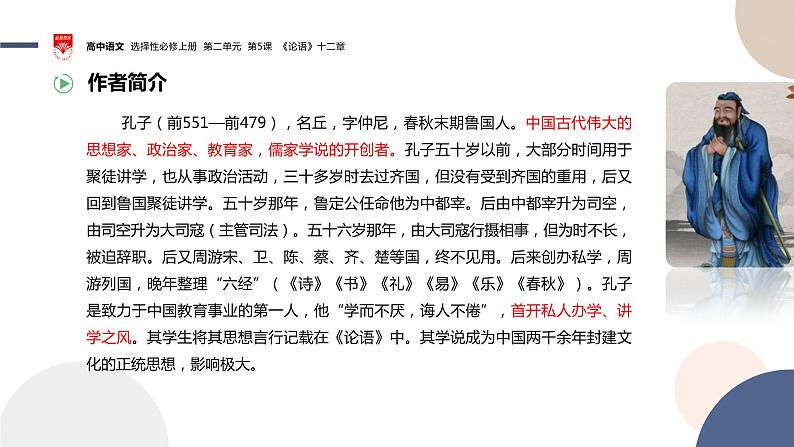 高中语文 选择性必修上册 第二单元 第5课 《论语》十二章

作者简介

孔子（前551—前479），名丘，字仲尼，春秋末期鲁国人。中国古代伟大的思想家、政治家、教育家，儒家学说的开创者。孔子五十岁以前，大部分时间用于聚徒讲学，也从事政治活动，三十多岁时去过齐国，但没有受到齐国的重用，后又回到鲁国聚徒讲学。五十岁那年，鲁定公任命他为中都宰。后由中都宰升为司空，由司空升为大司寇（主管司法）。五十六岁那年，由大司寇行摄相事，但为时不长，被迫辞职。后又周游宋、卫、陈、蔡、齐、楚等国，终不见用。后来创办私学，周游列国，晚年整理“六经”（《诗》《书》《礼》《易》《乐》《春秋》）。孔子是致力于中国教育事业的第一人，他“学而不厌，诲人不倦”，首开私人办学、讲学之风。其学生将其思想言行记载在《论语》中。其学说成为中国两千余年封建文化的正统思想，影响极大。